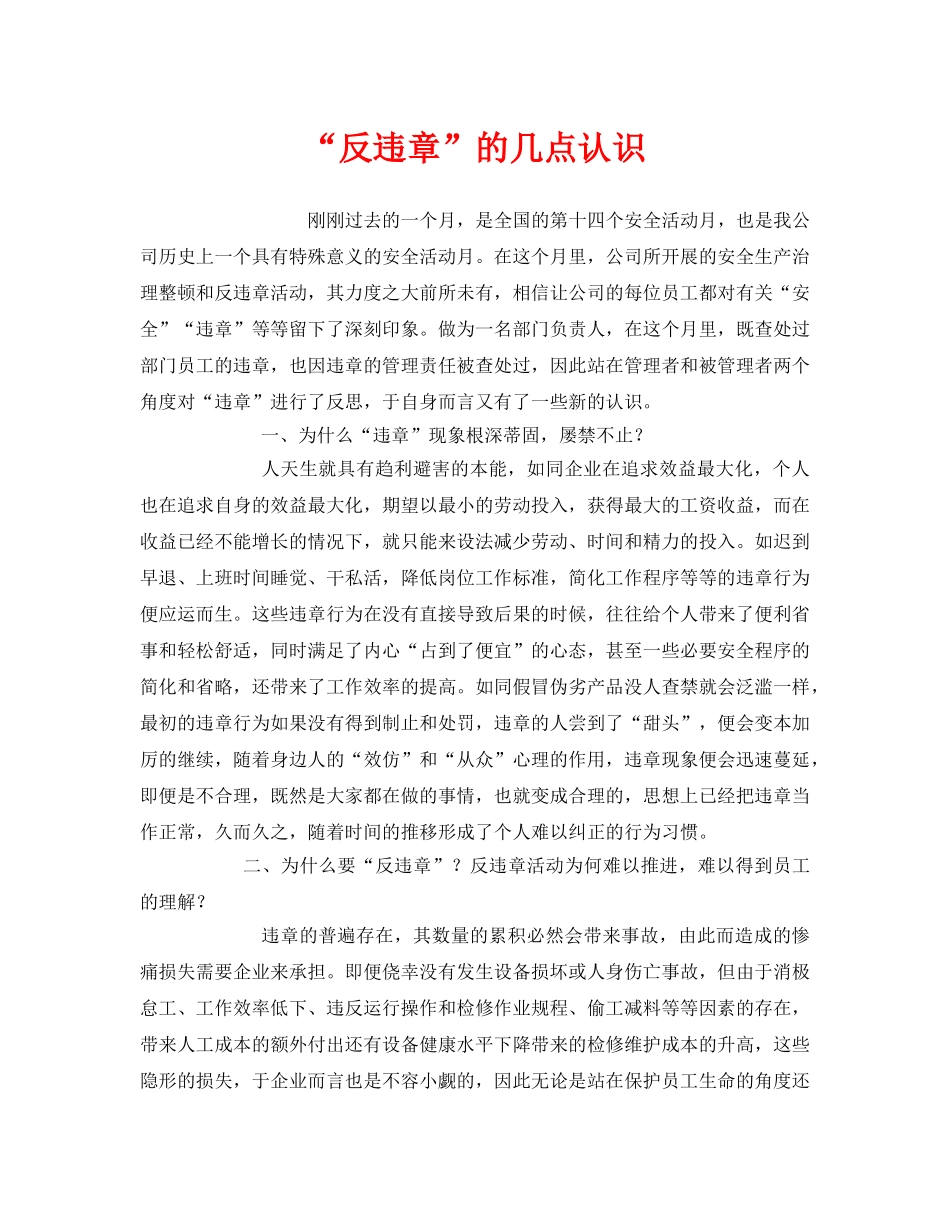 “反违章”的几点认识

刚刚过去的一个月，是全国的第十四个安全活动月，也是我公司历史上一个具有特殊意义的安全活动月。在这个月里，公司所开展的安全生产治理整顿和反违章活动，其力度之大前所未有，相信让公司的每位员工都对有关“安全”“违章”等等留下了深刻印象。做为一名部门负责人，在这个月里，既查处过部门员工的违章，也因违章的管理责任被查处过，因此站在管理者和被管理者两个角度对“违章”进行了反思，于自身而言又有了一些新的认识。

一、为什么“违章”现象根深蒂固，屡禁不止？

人天生就具有趋利避害的本能，如同企业在追求效益最大化，个人也在追求自身的效益最大化，期望以最小的劳动投入，获得最大的工资收益，而在收益已经不能增长的情况下，就只能来设法减少劳动、时间和精力的投入。如迟到早退、上班时间睡觉、干私活，降低岗位工作标准，简化工作程序等等的违章行为便应运而生。这些违章行为在没有直接导致后果的时候，往往给个人带来了便利省事和轻松舒适，同时满足了内心“占到了便宜”的心态，甚至一些必要安全程序的简化和省略，还带来了工作效率的提高。如同假冒伪劣产品没人查禁就会泛滥一样，最初的违章行为如果没有得到制止和处罚，违章的人尝到了“甜头”，便会变本加厉的继续，随着身边人的“效仿”和“从众”心理的作用，违章现象便会迅速蔓延，即便是不合理，既然是大家都在做的事情，也就变成合理的，思想上已经把违章当作正常，久而久之，随着时间的推移形成了个人难以纠正的行为习惯。

二、为什么要“反违章”？反违章活动为何难以推进，难以得到员工的理解？

违章的普遍存在，其数量的累积必然会带来事故，由此而造成的惨痛损失需要企业来承担。即便侥幸没有发生设备损坏或人身伤亡事故，但由于消极怠工、工作效率低下、违反运行操作和检修作业规程、偷工减料等等因素的存在，带来人工成本的额外付出还有设备健康水平下降带来的检修维护成本的升高，这些隐形的损失，于企业而言也是不容小觑的，因此无论是站在保护员工生命的角度还